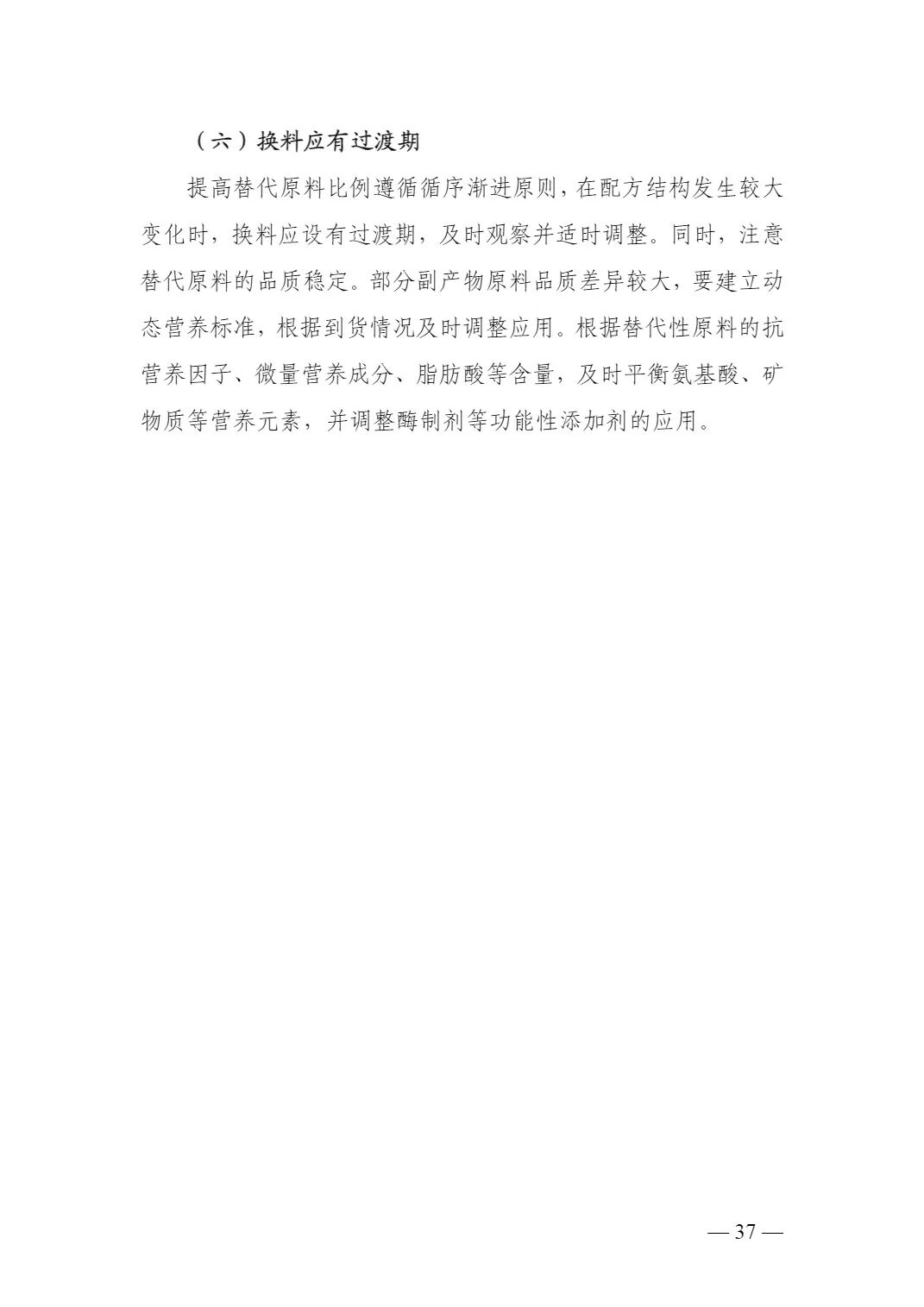 （六）换料应有过渡期

提高替代原料比例遵循循序渐进原则，在配方结构发生较大变化时，换料应设有过渡期，及时观察并适时调整。同时，注意替代原料的品质稳定。部分副产物原料品质差异较大，要建立动态营养标准，根据到货情况及时调整应用。根据替代性原料的抗营养因子、微量营养成分、脂肪酸等含量，及时平衡氨基酸、矿物质等营养元素，并调整酶制剂等功能性添加剂的应用。

— 37 —